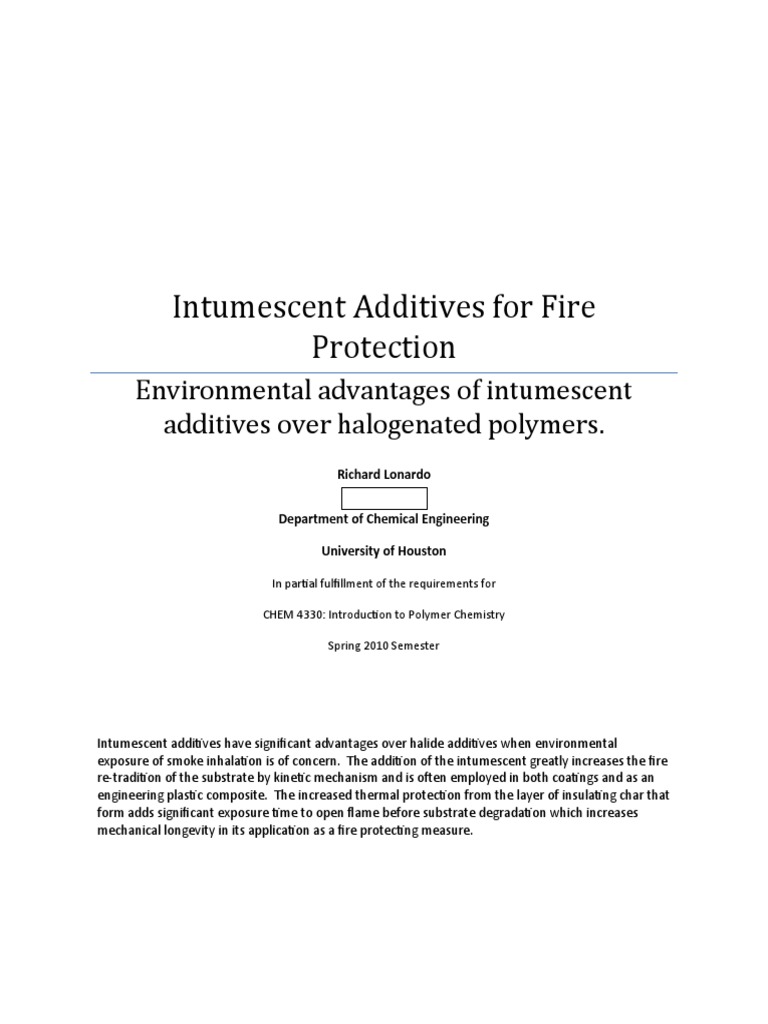 Intumescent Additives for Fire Protection

Environmental advantages of intumescent additives over halogenated polymers.

Richard Lonardo

Department of Chemical Engineering

University of Houston

In partial fulfillment of the requirements for

CHEM 4330: Introduction to Polymer Chemistry

Spring 2010 Semester

Intumescent additives have significant advantages over halide additives when environmental exposure of smoke inhalation is of concern. The addition of the intumescent greatly increases the fire re-tradition of the substrate by kinetic mechanism and is often employed in both coatings and as an engineering plastic composite. The increased thermal protection from the layer of insulating char that form adds significant exposure time to open flame before substrate degradation which increases mechanical longevity in its application as a fire protecting measure.